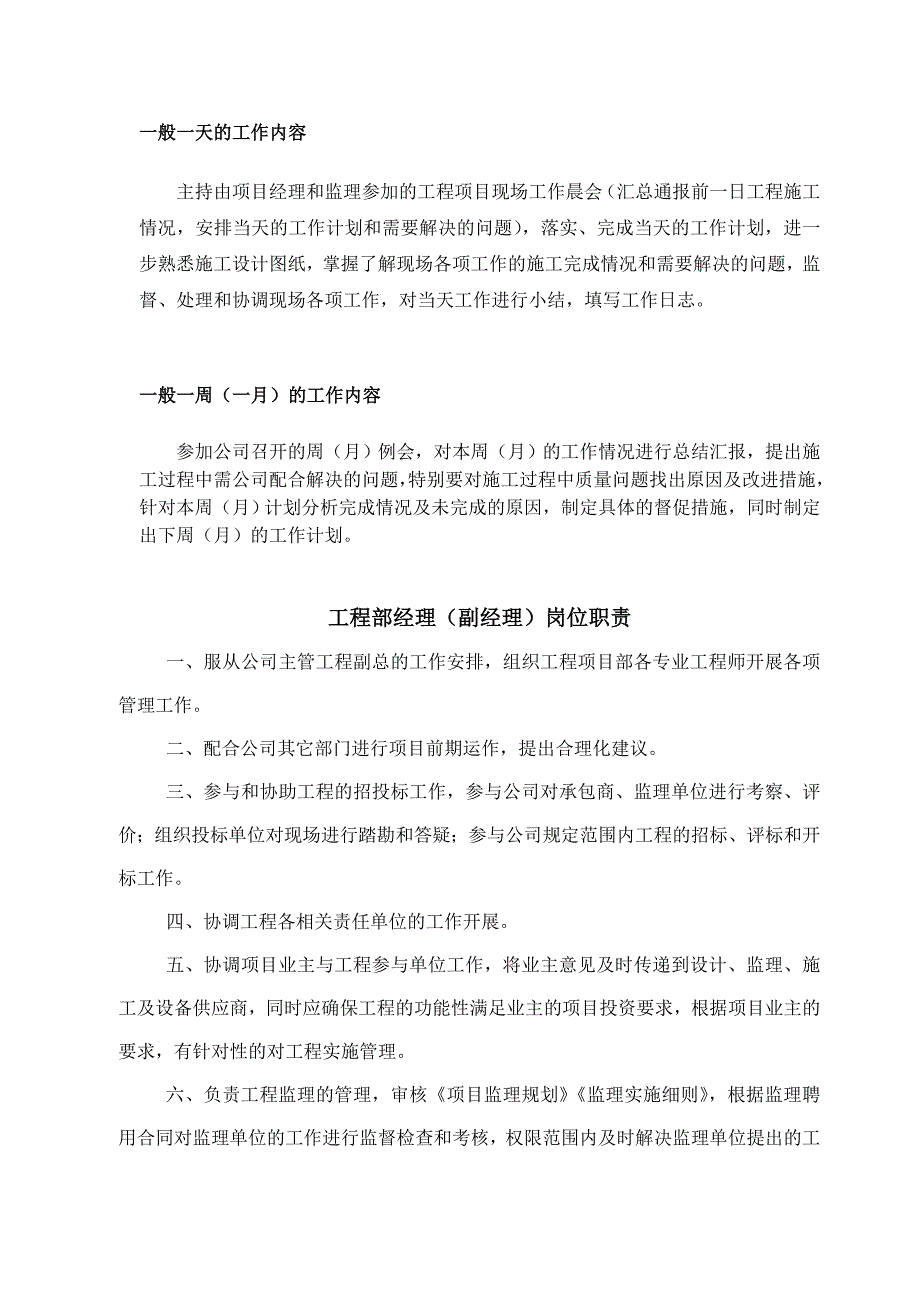 一般一天的工作内容

主持由项目经理和监理参加的工程项目现场工作晨会（汇总通报前一日工程施工情况，安排当天的工作计划和需要解决的问题），落实、完成当天的工作计划，进一步熟悉施工设计图纸，掌握了解现场各项工作的施工完成情况和需要解决的问题，监督、处理和协调现场各项工作，对当天工作进行小结，填写工作日志。

一般一周（一月）的工作内容

参加公司召开的周（月）例会，对本周（月）的工作情况进行总结汇报，提出施工过程中需公司配合解决的问题，特别要对施工过程中质量问题找出原因及改进措施，针对本周（月）计划分析完成情况及未完成的原因，制定具体的督促措施，同时制定出下周（月）的工作计划。

工程部经理（副经理）岗位职责

一、服从公司主管工程副总的工作安排，组织工程项目部各专业工程师开展各项管理工作。

二、配合公司其它部门进行项目前期运作，提出合理化建议。

三、参与和协助工程的招投标工作，参与公司对承包商、监理单位进行考察、评价；组织投标单位对现场进行踏勘和答疑；参与公司规定范围内工程的招标、评标和开标工作。

四、协调工程各相关责任单位的工作开展。

五、协调项目业主与工程参与单位工作，将业主意见及时传递到设计、监理、施工及设备供应商，同时应确保工程的功能性满足业主的项目投资要求，根据项目业主的要求，有针对性的对工程实施管理。

六、负责工程监理的管理，审核《项目监理规划》《监理实施细则》，根据监理聘用合同对监理单位的工作进行监督检查和考核，权限范围内及时解决监理单位提出的工